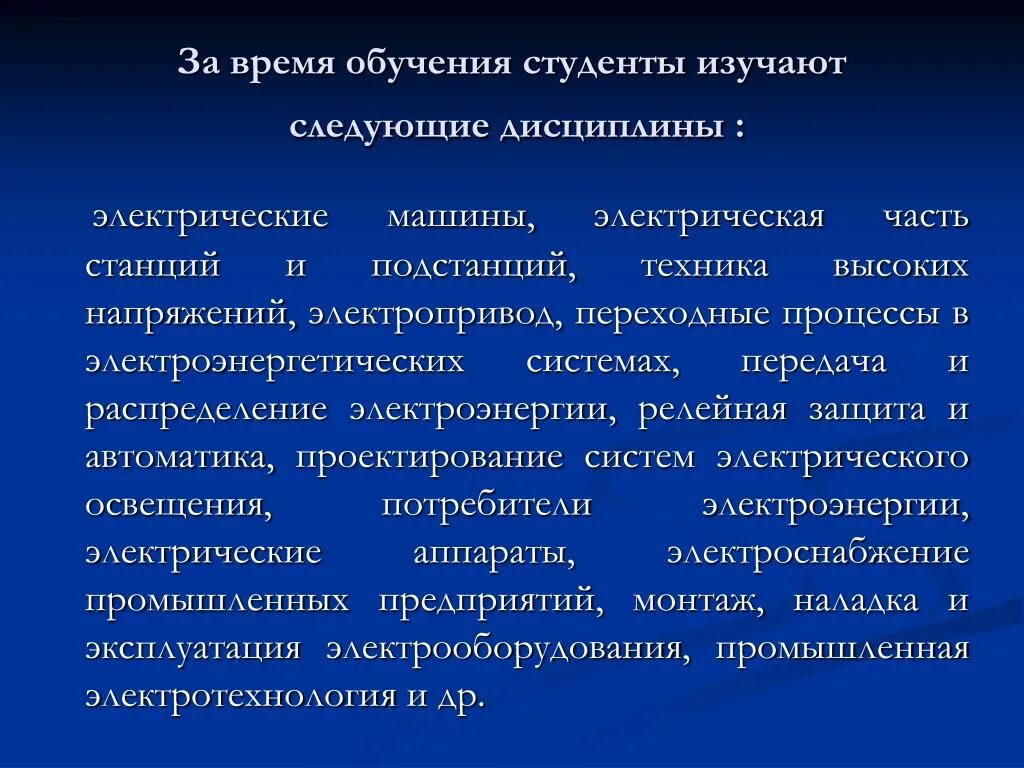 За время обучения студенты изучают следующие дисциплины :

электрические машины, электрическая часть станций и подстанций, техника высоких напряжений, электропривод, переходные процессы в электроэнергетических системах, передача и распределение электроэнергии, релейная защита и автоматика, проектирование систем электрического освещения, потребители электроэнергии, электрические аппараты, электроснабжение промышленных предприятий, монтаж, наладка и эксплуатация электрооборудования, промышленная электротехнология и др.